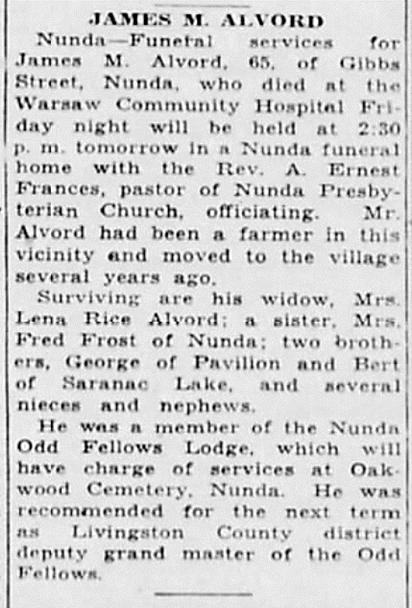 JAMES M. ALVORD

Nunda—Funeral services for James M. Alvord, 65, of Gibbs Street, Nunda, who died at the Warsaw Community Hospital Friday night will be held at 2:30 p. m. tomorrow in a Nunda funeral home with the Rev. A. Ernest Frances, pastor of Nunda Presbyterian Church, officiating. Mr. Alvord had been a farmer in this vicinity and moved to the village several years ago.

Surviving are his widow, Mrs. Lena Rice Alvord; a sister, Mrs. Fred Frost of Nunda; two brothers, George of Pavilion and Bert of Saranac Lake, and several nieces and nephews.

He was a member of the Nunda Odd Fellows Lodge, which will have charge of services at Oakwood Cemetery, Nunda. He was recommended for the next term as Livingston County district deputy grand master of the Odd Fellows.